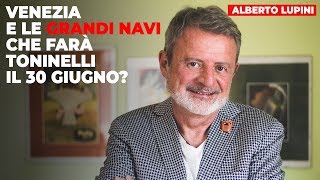 VENEZIA E LE GRANDI NAVI CHE FARÀ TONINELLI IL 30 GIUGNO?

ALBERTO LUPINI